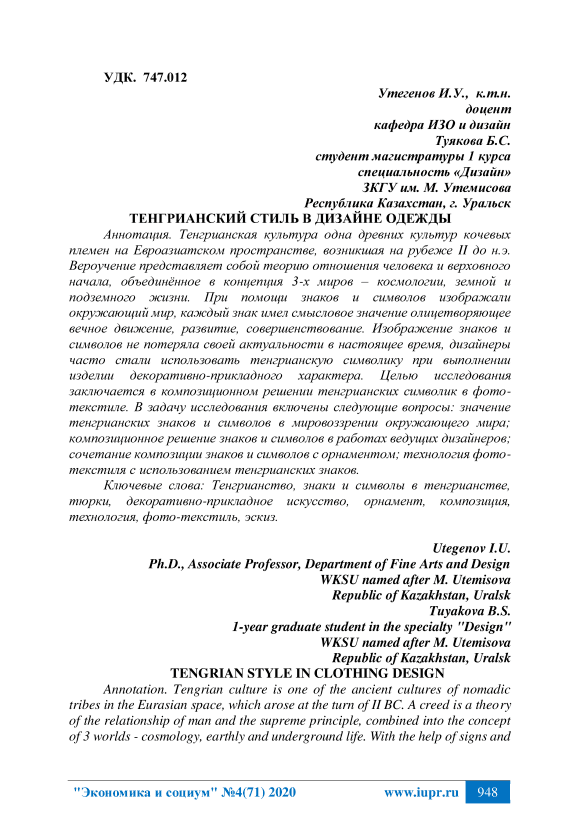 УДК. 747.012

Утегенов И.У., к.т.н.
доцент
кафедра ИЗО и дизайн
Туякова Б.С.
студент магистратуры 1 курса
специальность «Дизайн»
ЗКГУ им. М. Утемисова
Республика Казахстан, г. Уральск

ТЕНГРИАНСКИЙ СТИЛЬ В ДИЗАЙНЕ ОДЕЖДЫ

Аннотация. Тенгрианская культура одна древних культур кочевых племен на Евроазиатском пространстве, возникшая на рубеже II до н.э. Вероучение представляет собой теорию отношения человека и верховного начала, объединённое в концепция 3-х миров – космологии, земной и подземного жизни. При помощи знаков и символов изображали окружающий мир, каждый знак имел смысловое значение олицетворяющее вечное движение, развитие, совершенствование. Изображение знаков и символов не потеряла своей актуальности в настоящее время, дизайнеры часто стали использовать тенгрианскую символику при выполнении изделии декоративно-прикладного характера. Целью исследования заключается в композиционном решении тенгрианских символик в фото-текстиле. В задачу исследования включены следующие вопросы: значение тенгрианских знаков и символов в мировоззрении окружающего мира; композиционное решение знаков и символов в работах ведущих дизайнеров; сочетание композиции знаков и символов с орнаментом; технология фото-текстиля с использованием тенгрианских знаков.

Ключевые слова: Тенгрианство, знаки и символы в тенгрианстве, тюрки, декоративно-прикладное искусство, орнамент, композиция, технология, фото-текстиль, эскиз.

Utegenov I.U.
Ph.D., Associate Professor, Department of Fine Arts and Design
WKSU named after M. Utemisova
Republic of Kazakhstan, Uralsk
Tuyakova B.S.
1-year graduate student in the specialty "Design"
WKSU named after M. Utemisova
Republic of Kazakhstan, Uralsk

TENGRIAN STYLE IN CLOTHING DESIGN

Annotation. Tengrian culture is one of the ancient cultures of nomadic tribes in the Eurasian space, which arose at the turn of II BC. A creed is a theory of the relationship of man and the supreme principle, combined into the concept of 3 worlds - cosmology, earthly and underground life. With the help of signs and

"Экономика и социум" №4(71) 2020    www.iupr.ru    948